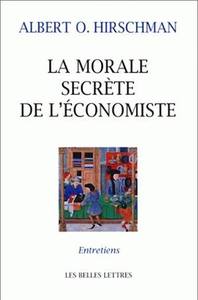 ALBERT O. HIRSCHMAN

LA MORALE SECRÈTE DE L'ÉCONOMISTE

Entretiens

LES BELLES LETTRES